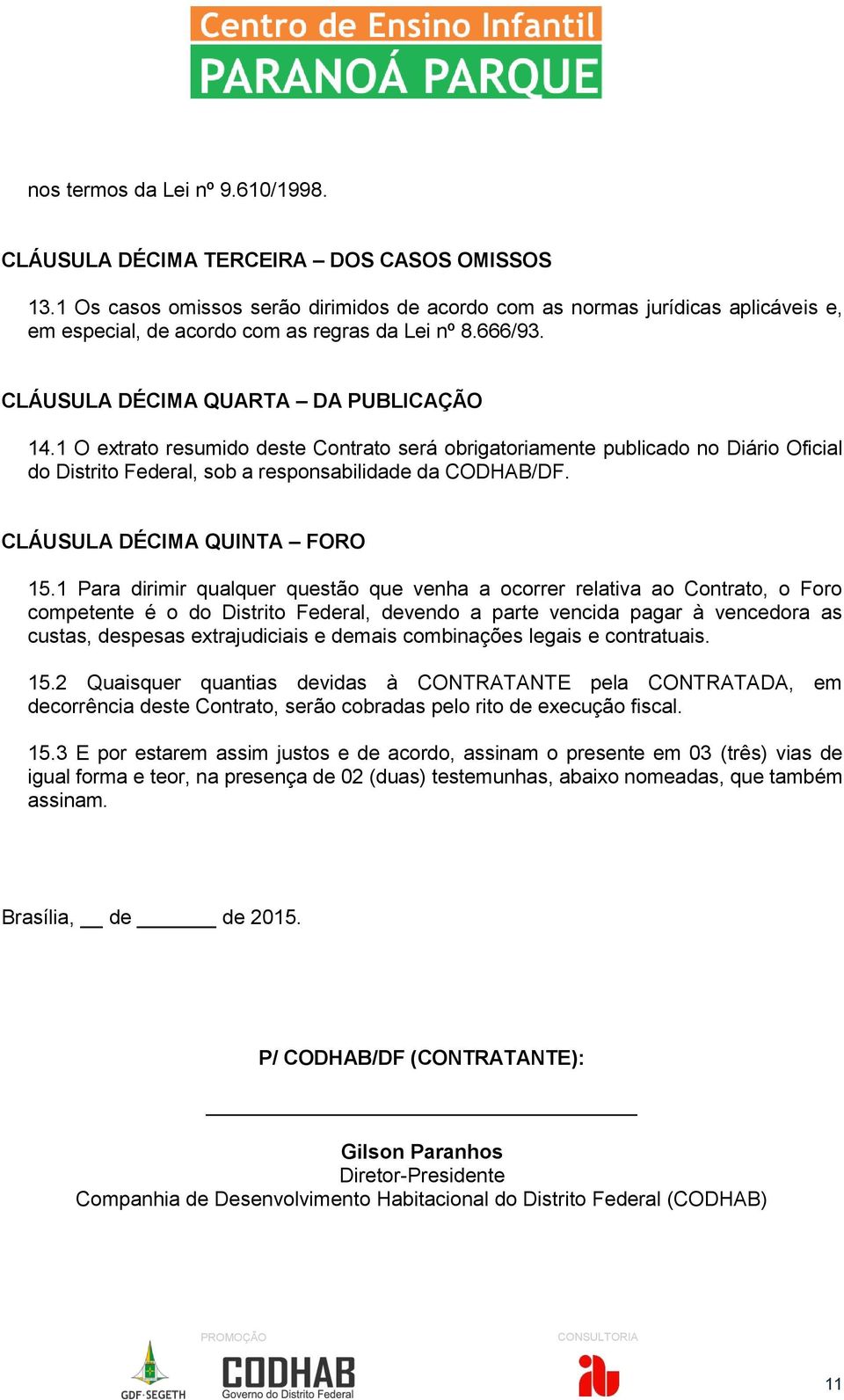 Centro de Ensino Infantil
PARANOÁ PARQUE

nos termos da Lei nº 9.610/1998.

CLÁUSULA DÉCIMA TERCEIRA – DOS CASOS OMISSOS

13.1 Os casos omissos serão dirimidos de acordo com as normas jurídicas aplicáveis e, em especial, de acordo com as regras da Lei nº 8.666/93.

CLÁUSULA DÉCIMA QUARTA – DA PUBLICAÇÃO

14.1 O extrato resumido deste Contrato será obrigatoriamente publicado no Diário Oficial do Distrito Federal, sob a responsabilidade da CODHAB/DF.

CLÁUSULA DÉCIMA QUINTA – FORO

15.1 Para dirimir qualquer questão que venha a ocorrer relativa ao Contrato, o Foro competente é o do Distrito Federal, devendo a parte vencida pagar à vencedora as custas, despesas extrajudiciais e demais combinações legais e contratuais.

15.2 Quaisquer quantias devidas à CONTRATANTE pela CONTRATADA, em decorrência deste Contrato, serão cobradas pelo rito de execução fiscal.

15.3 E por estarem assim justos e de acordo, assinam o presente em 03 (três) vias de igual forma e teor, na presença de 02 (duas) testemunhas, abaixo nomeadas, que também assinam.

Brasília, __ de _______ de 2015.

P/ CODHAB/DF (CONTRATANTE):

Gilson Paranhos
Diretor-Presidente
Companhia de Desenvolvimento Habitacional do Distrito Federal (CODHAB)

GDF·SEGETH
PROMOÇÃO
CODHAB
Governo do Distrito Federal
CONSULTORIA
11